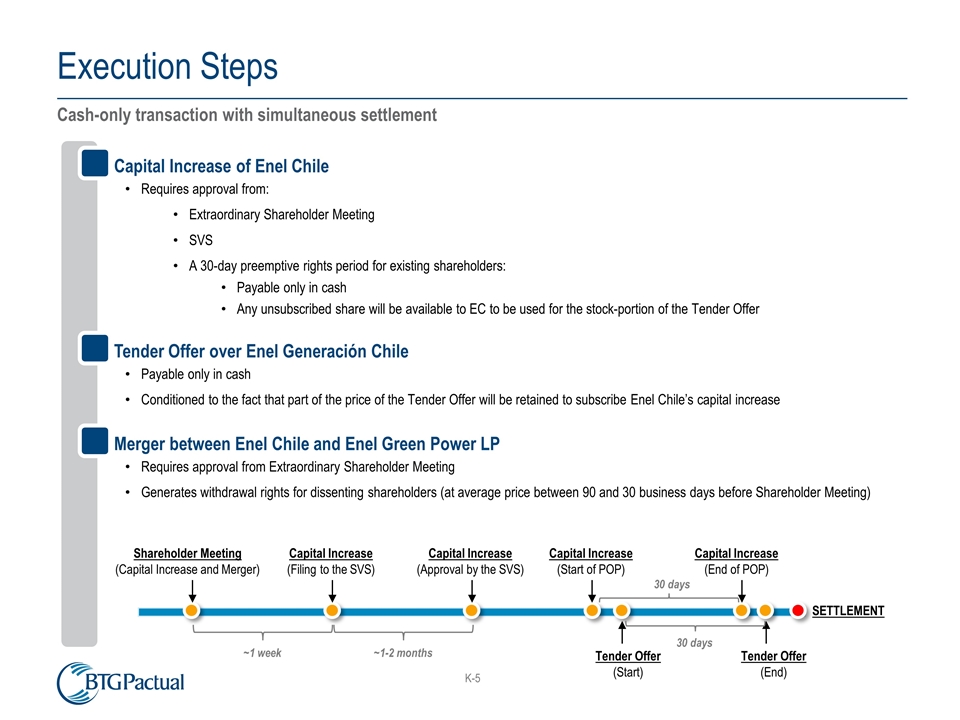 Execution Steps

Cash-only transaction with simultaneous settlement

Capital Increase of Enel Chile
• Requires approval from:
• Extraordinary Shareholder Meeting
• SVS
• A 30-day preemptive rights period for existing shareholders:
• Payable only in cash
• Any unsubscribed share will be available to EC to be used for the stock-portion of the Tender Offer

Tender Offer over Enel Generación Chile
• Payable only in cash
• Conditioned to the fact that part of the price of the Tender Offer will be retained to subscribe Enel Chile's capital increase

Merger between Enel Chile and Enel Green Power LP
• Requires approval from Extraordinary Shareholder Meeting
• Generates withdrawal rights for dissenting shareholders (at average price between 90 and 30 business days before Shareholder Meeting)

Shareholder Meeting (Capital Increase and Merger)

Capital Increase (Filing to the SVS)

Capital Increase (Approval by the SVS)

Capital Increase (Start of POP)

Capital Increase (End of POP)

30 days

SETTLEMENT

~1 week

~1-2 months

30 days

Tender Offer (Start)

Tender Offer (End)

BTGPactual

K-5